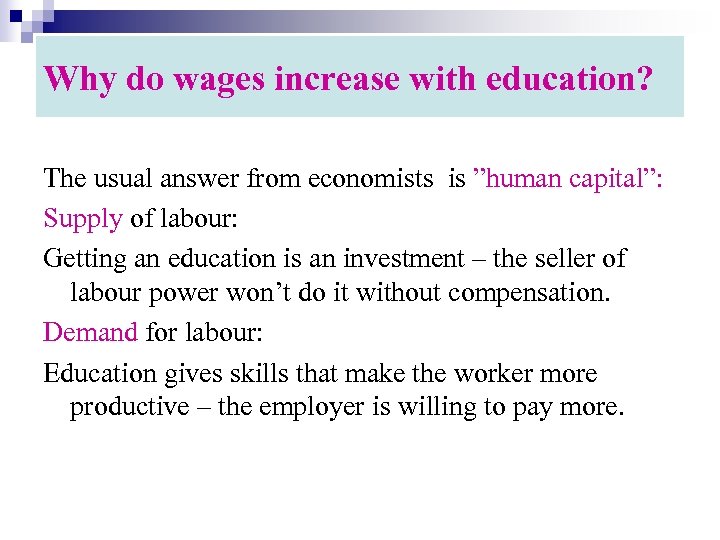 Why do wages increase with education?

The usual answer from economists is "human capital":

Supply of labour:

Getting an education is an investment – the seller of labour power won't do it without compensation.

Demand for labour:

Education gives skills that make the worker more productive – the employer is willing to pay more.